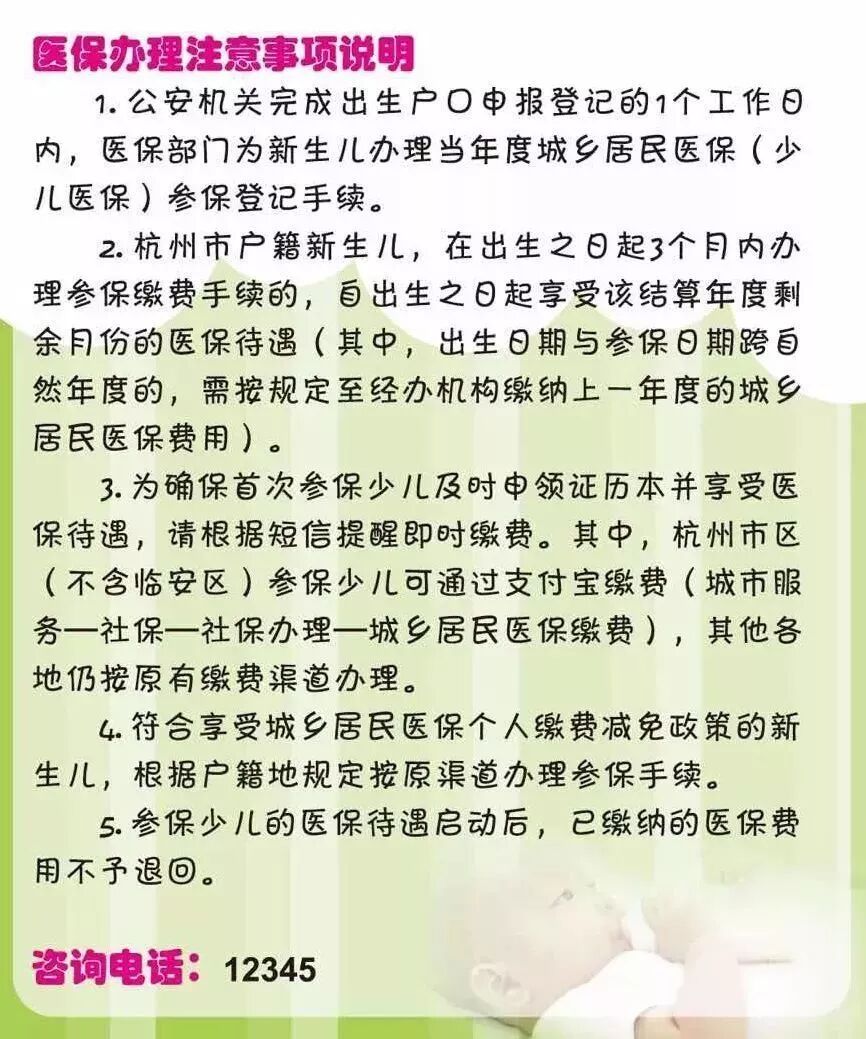 医保办理注意事项说明

1. 公安机关完成出生户口申报登记的1个工作日内，医保部门为新生儿办理当年度城乡居民医保（少儿医保）参保登记手续。

2. 杭州市户籍新生儿，在出生之日起3个月内办理参保缴费手续的，自出生之日起享受该结算年度剩余月份的医保待遇（其中，出生日期与参保日期跨自然年度的，需按规定至经办机构缴纳上一年度的城乡居民医保费用）。

3. 为确保首次参保少儿及时申领证历本并享受医保待遇，请根据短信提醒即时缴费。其中，杭州市区（不含临安区）参保少儿可通过支付宝缴费（城市服务—社保—社保办理—城乡居民医保缴费），其他各地仍按原有缴费渠道办理。

4. 符合享受城乡居民医保个人缴费减免政策的新生儿，根据户籍地规定按原渠道办理参保手续。

5. 参保少儿的医保待遇启动后，已缴纳的医保费用不予退回。

咨询电话：12345